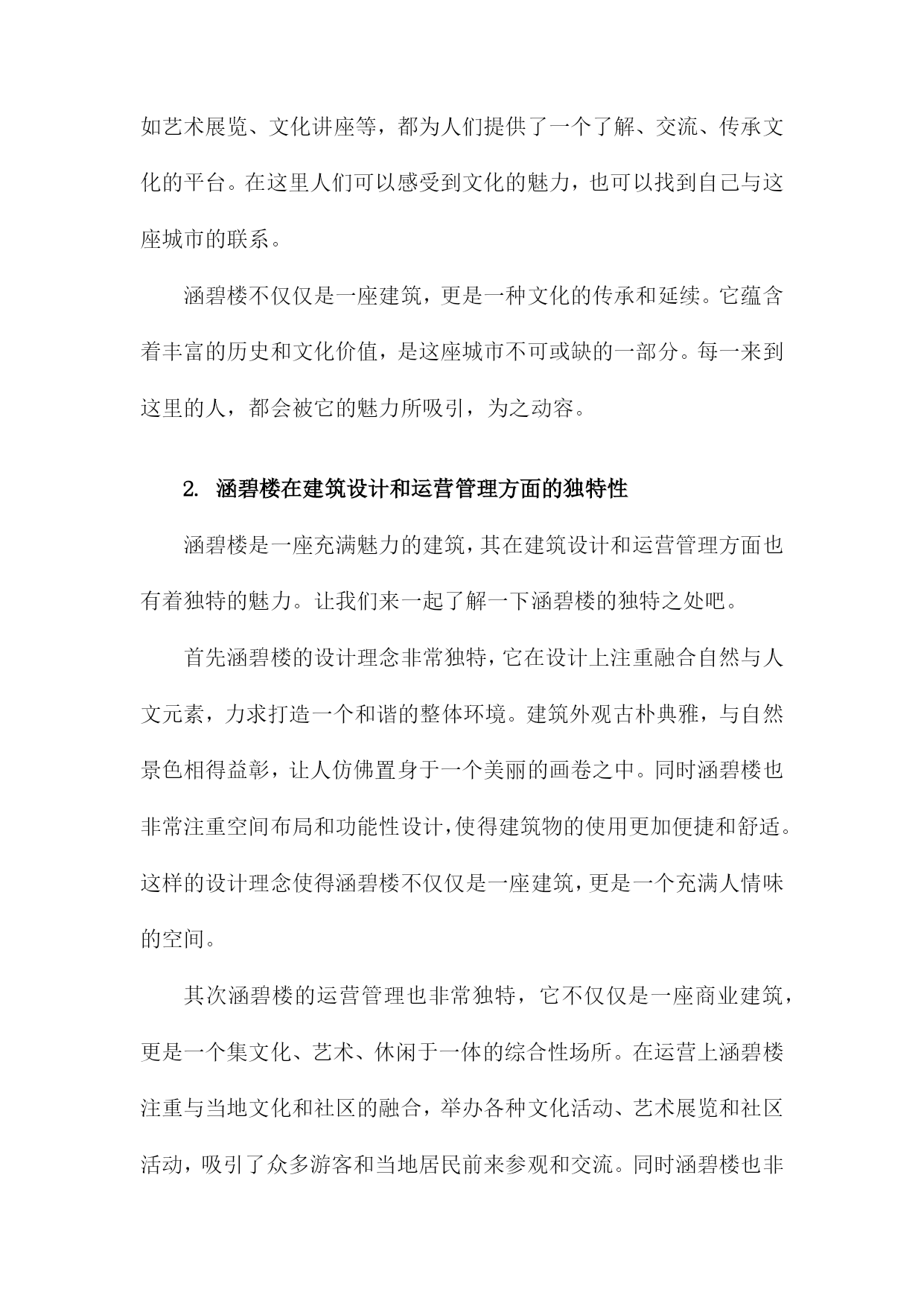 如艺术展览、文化讲座等，都为人们提供了一个了解、交流、传承文化的平台。在这里人们可以感受到文化的魅力，也可以找到自己与这座城市的联系。

涵碧楼不仅仅是一座建筑，更是一种文化的传承和延续。它蕴含着丰富的历史和文化价值，是这座城市不可或缺的一部分。每一来到这里的人，都会被它的魅力所吸引，为之动容。

2. 涵碧楼在建筑设计和运营管理方面的独特性

涵碧楼是一座充满魅力的建筑，其在建筑设计和运营管理方面也有着独特的魅力。让我们来一起了解一下涵碧楼的独特之处吧。

首先涵碧楼的设计理念非常独特，它在设计上注重融合自然与人文元素，力求打造一个和谐的整体环境。建筑外观古朴典雅，与自然景色相得益彰，让人仿佛置身于一个美丽的画卷之中。同时涵碧楼也非常注重空间布局和功能性设计，使得建筑物的使用更加便捷和舒适。这样的设计理念使得涵碧楼不仅仅是一座建筑，更是一个充满人情味的空间。

其次涵碧楼的运营管理也非常独特，它不仅仅是一座商业建筑，更是一个集文化、艺术、休闲于一体的综合性场所。在运营上涵碧楼注重与当地文化和社区的融合，举办各种文化活动、艺术展览和社区活动，吸引了众多游客和当地居民前来参观和交流。同时涵碧楼也非